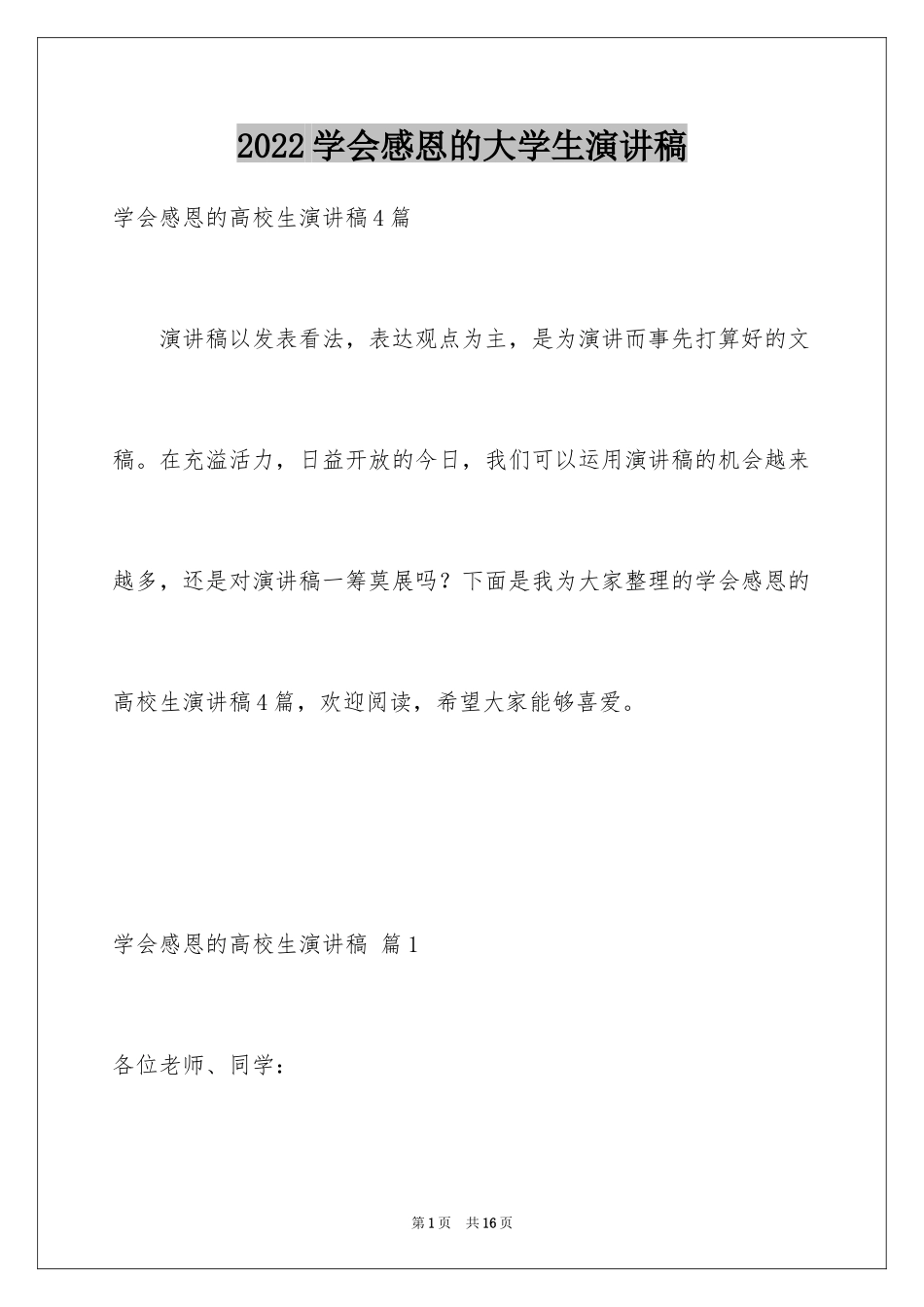 2022学会感恩的大学生演讲稿

学会感恩的高校生演讲稿4篇

演讲稿以发表看法，表达观点为主，是为演讲而事先打算好的文稿。在充溢活力，日益开放的今日，我们可以运用演讲稿的机会越来越多，还是对演讲稿一筹莫展吗？下面是我为大家整理的学会感恩的高校生演讲稿4篇，欢迎阅读，希望大家能够喜爱。

学会感恩的高校生演讲稿 篇1

各位老师、同学：

第1页 共16页